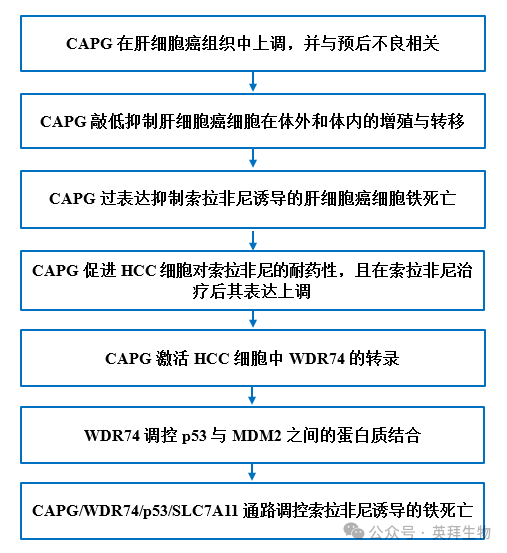 CAPG 在肝细胞癌组织中上调，并与预后不良相关

CAPG 敲低抑制肝细胞癌细胞在体外和体内的增殖与转移

CAPG 过表达抑制索拉非尼诱导的肝细胞癌细胞铁死亡

CAPG 促进 HCC 细胞对索拉非尼的耐药性，且在索拉非尼治疗后其表达上调

CAPG 激活 HCC 细胞中 WDR74 的转录

WDR74 调控 p53 与 MDM2 之间的蛋白质结合

CAPG/WDR74/p53/SLC7A11 通路调控索拉非尼诱导的铁死亡

公众号 · 英拜生物